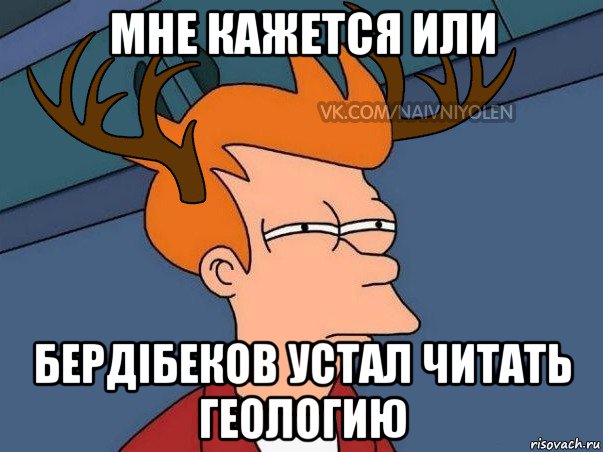 МНЕ КАЖЕТСЯ ИЛИ

VK.COM/NAIVNIYOLEN

БЕРДІБЕКОВ УСТАЛ ЧИТАТЬ ГЕОЛОГИЮ

risovach.ru